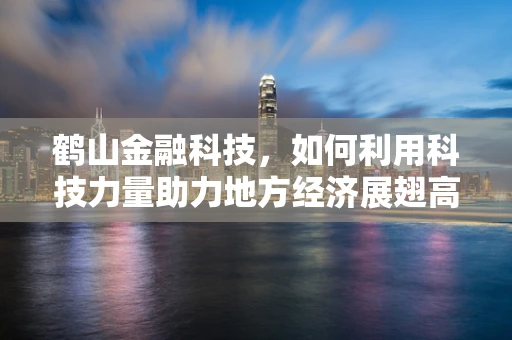 鹤山金融科技，如何利用科技力量助力地方经济展翅高